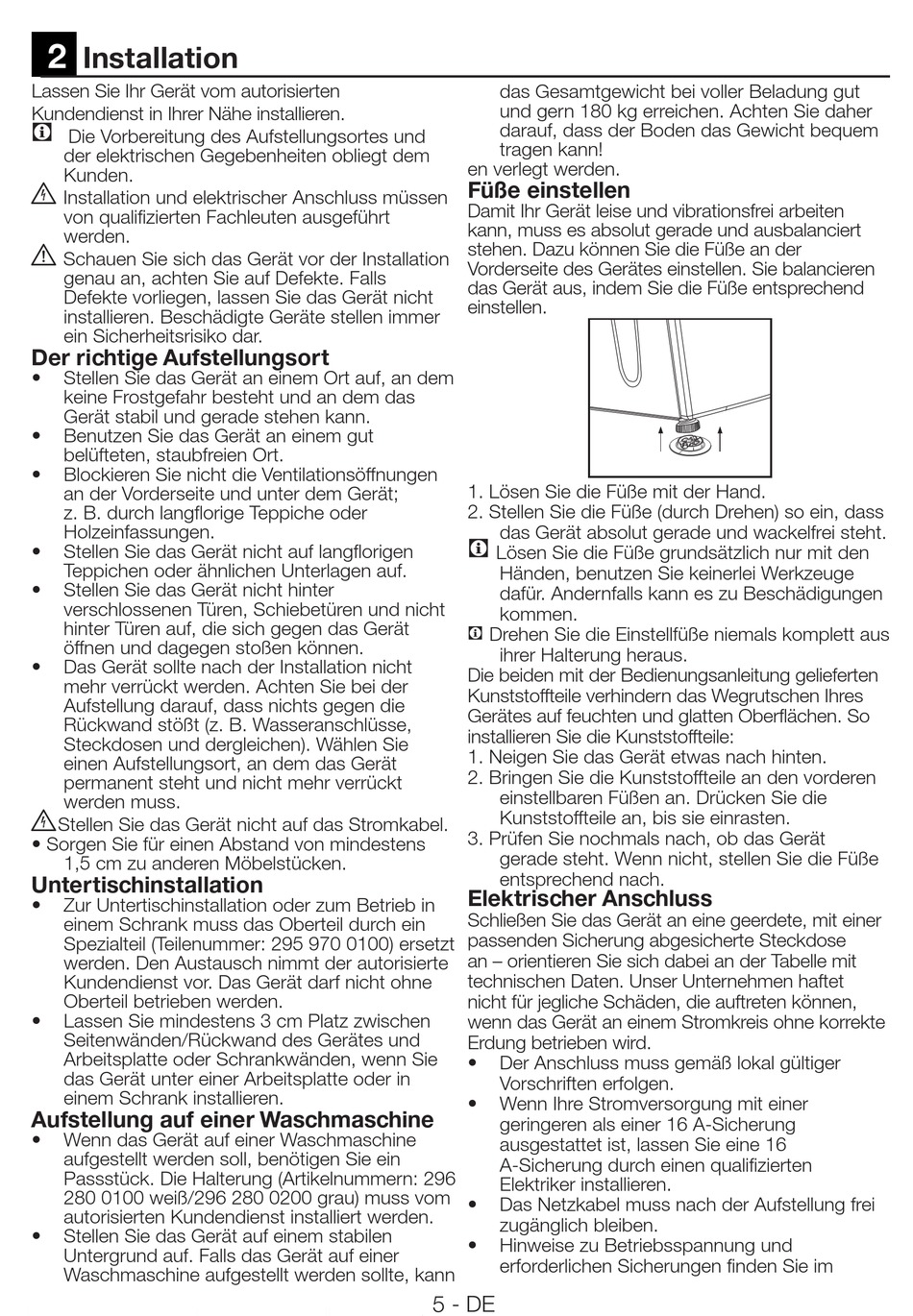 2 Installation

Lassen Sie Ihr Gerät vom autorisierten Kundendienst in Ihrer Nähe installieren.

Die Vorbereitung des Aufstellungsortes und der elektrischen Gegebenheiten obliegt dem Kunden.

Installation und elektrischer Anschluss müssen von qualifizierten Fachleuten ausgeführt werden.

Schauen Sie sich das Gerät vor der Installation genau an, achten Sie auf Defekte. Falls Defekte vorliegen, lassen Sie das Gerät nicht installieren. Beschädigte Geräte stellen immer ein Sicherheitsrisiko dar.

Der richtige Aufstellungsort

• Stellen Sie das Gerät an einem Ort auf, an dem keine Frostgefahr besteht und an dem das Gerät stabil und gerade stehen kann.
• Benutzen Sie das Gerät an einem gut belüfteten, staubfreien Ort.
• Blockieren Sie nicht die Ventilationsöffnungen an der Vorderseite und unter dem Gerät; z. B. durch langflorige Teppiche oder Holzeinfassungen.
• Stellen Sie das Gerät nicht auf langflorigen Teppichen oder ähnlichen Unterlagen auf.
• Stellen Sie das Gerät nicht hinter verschlossenen Türen, Schiebetüren und nicht hinter Türen auf, die sich gegen das Gerät öffnen und dagegen stoßen können.
• Das Gerät sollte nach der Installation nicht mehr verrückt werden. Achten Sie bei der Aufstellung darauf, dass nichts gegen die Rückwand stößt (z. B. Wasseranschlüsse, Steckdosen und dergleichen). Wählen Sie einen Aufstellungsort, an dem das Gerät permanent steht und nicht mehr verrückt werden muss.

Stellen Sie das Gerät nicht auf das Stromkabel.
• Sorgen Sie für einen Abstand von mindestens 1,5 cm zu anderen Möbelstücken.

Untertischinstallation

• Zur Untertischinstallation oder zum Betrieb in einem Schrank muss das Oberteil durch ein Spezialteil (Teilenummer: 295 970 0100) ersetzt werden. Den Austausch nimmt der autorisierte Kundendienst vor. Das Gerät darf nicht ohne Oberteil betrieben werden.
• Lassen Sie mindestens 3 cm Platz zwischen Seitenwänden/Rückwand des Gerätes und Arbeitsplatte oder Schrankwänden, wenn Sie das Gerät unter einer Arbeitsplatte oder in einem Schrank installieren.

Aufstellung auf einer Waschmaschine

• Wenn das Gerät auf einer Waschmaschine aufgestellt werden soll, benötigen Sie ein Passstück. Die Halterung (Artikelnummern: 296 280 0100 weiß/296 280 0200 grau) muss vom autorisierten Kundendienst installiert werden.
• Stellen Sie das Gerät auf einem stabilen Untergrund auf. Falls das Gerät auf einer Waschmaschine aufgestellt werden sollte, kann das Gesamtgewicht bei voller Beladung gut und gern 180 kg erreichen. Achten Sie daher darauf, dass der Boden das Gewicht bequem tragen kann!

en verlegt werden.

Füße einstellen

Damit Ihr Gerät leise und vibrationsfrei arbeiten kann, muss es absolut gerade und ausbalanciert stehen. Dazu können Sie die Füße an der Vorderseite des Gerätes einstellen. Sie balancieren das Gerät aus, indem Sie die Füße entsprechend einstellen.

1. Lösen Sie die Füße mit der Hand.
2. Stellen Sie die Füße (durch Drehen) so ein, dass das Gerät absolut gerade und wackelfrei steht.

Lösen Sie die Füße grundsätzlich nur mit den Händen, benutzen Sie keinerlei Werkzeuge dafür. Andernfalls kann es zu Beschädigungen kommen.

Drehen Sie die Einstellfüße niemals komplett aus ihrer Halterung heraus.

Die beiden mit der Bedienungsanleitung gelieferten Kunststoffteile verhindern das Wegrutschen Ihres Gerätes auf feuchten und glatten Oberflächen. So installieren Sie die Kunststoffteile:

1. Neigen Sie das Gerät etwas nach hinten.
2. Bringen Sie die Kunststoffteile an den vorderen einstellbaren Füßen an. Drücken Sie die Kunststoffteile an, bis sie einrasten.
3. Prüfen Sie nochmals nach, ob das Gerät gerade steht. Wenn nicht, stellen Sie die Füße entsprechend nach.

Elektrischer Anschluss

Schließen Sie das Gerät an eine geerdete, mit einer passenden Sicherung abgesicherte Steckdose an – orientieren Sie sich dabei an der Tabelle mit technischen Daten. Unser Unternehmen haftet nicht für jegliche Schäden, die auftreten können, wenn das Gerät an einem Stromkreis ohne korrekte Erdung betrieben wird.

• Der Anschluss muss gemäß lokal gültiger Vorschriften erfolgen.
• Wenn Ihre Stromversorgung mit einer geringeren als einer 16 A-Sicherung ausgestattet ist, lassen Sie eine 16 A-Sicherung durch einen qualifizierten Elektriker installieren.
• Das Netzkabel muss nach der Aufstellung frei zugänglich bleiben.
• Hinweise zu Betriebsspannung und erforderlichen Sicherungen finden Sie im

5 - DE